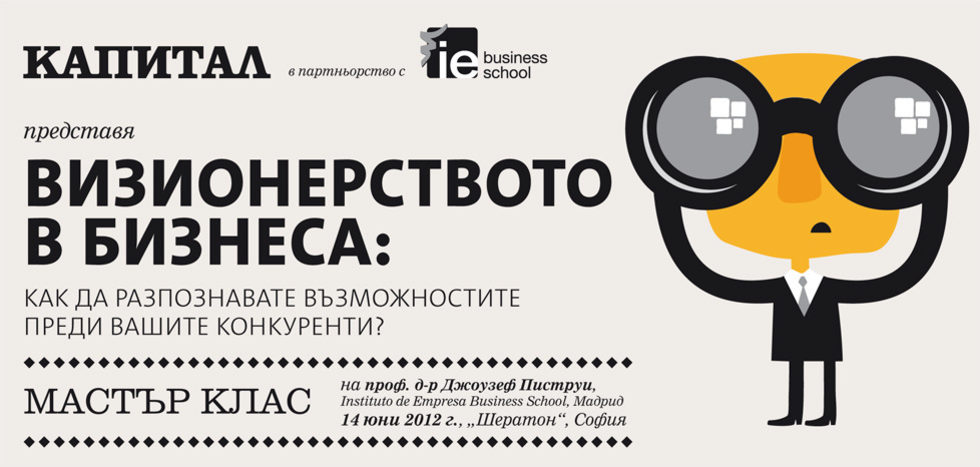 КАПИТАЛ в партньорство с ie business school

представя

ВИЗИОНЕРСТВОТО В БИЗНЕСА:

КАК ДА РАЗПОЗНАВАТЕ ВЪЗМОЖНОСТИТЕ ПРЕДИ ВАШИТЕ КОНКУРЕНТИ?

МАСТЪР КЛАС

на проф. д-р Джоузеф Пиструи, Instituto de Empresa Business School, Мадрид
14 юни 2012 г., „Шератон“, София